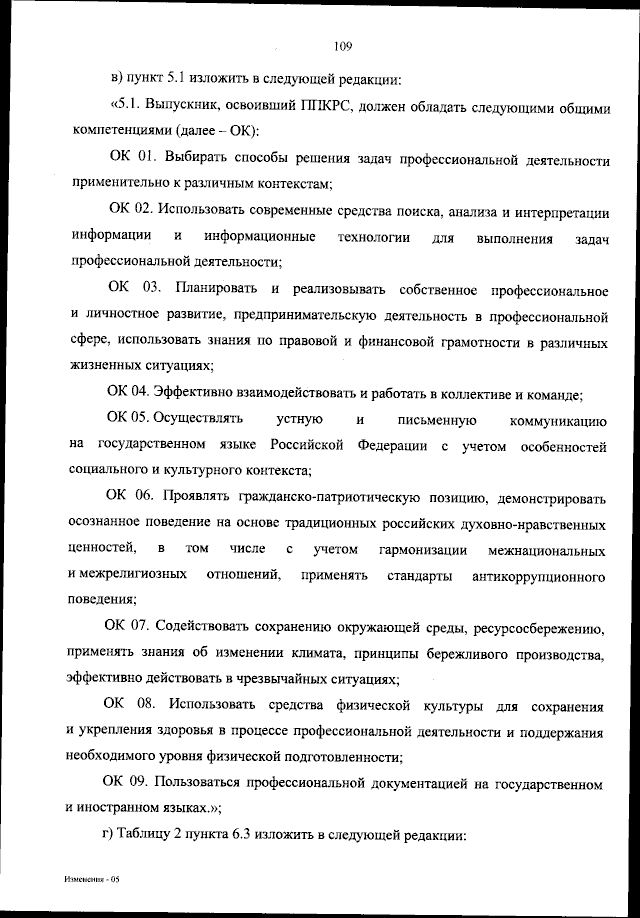 109

в) пункт 5.1 изложить в следующей редакции:

«5.1. Выпускник, освоивший ППКРС, должен обладать следующими общими компетенциями (далее – ОК):

ОК 01. Выбирать способы решения задач профессиональной деятельности применительно к различным контекстам;

ОК 02. Использовать современные средства поиска, анализа и интерпретации информации и информационные технологии для выполнения задач профессиональной деятельности;

ОК 03. Планировать и реализовывать собственное профессиональное и личностное развитие, предпринимательскую деятельность в профессиональной сфере, использовать знания по правовой и финансовой грамотности в различных жизненных ситуациях;

ОК 04. Эффективно взаимодействовать и работать в коллективе и команде;

ОК 05. Осуществлять устную и письменную коммуникацию на государственном языке Российской Федерации с учетом особенностей социального и культурного контекста;

ОК 06. Проявлять гражданско-патриотическую позицию, демонстрировать осознанное поведение на основе традиционных российских духовно-нравственных ценностей, в том числе с учетом гармонизации межнациональных и межрелигиозных отношений, применять стандарты антикоррупционного поведения;

ОК 07. Содействовать сохранению окружающей среды, ресурсосбережению, применять знания об изменении климата, принципы бережливого производства, эффективно действовать в чрезвычайных ситуациях;

ОК 08. Использовать средства физической культуры для сохранения и укрепления здоровья в процессе профессиональной деятельности и поддержания необходимого уровня физической подготовленности;

ОК 09. Пользоваться профессиональной документацией на государственном и иностранном языках.»;

г) Таблицу 2 пункта 6.3 изложить в следующей редакции:

Изменения - 05